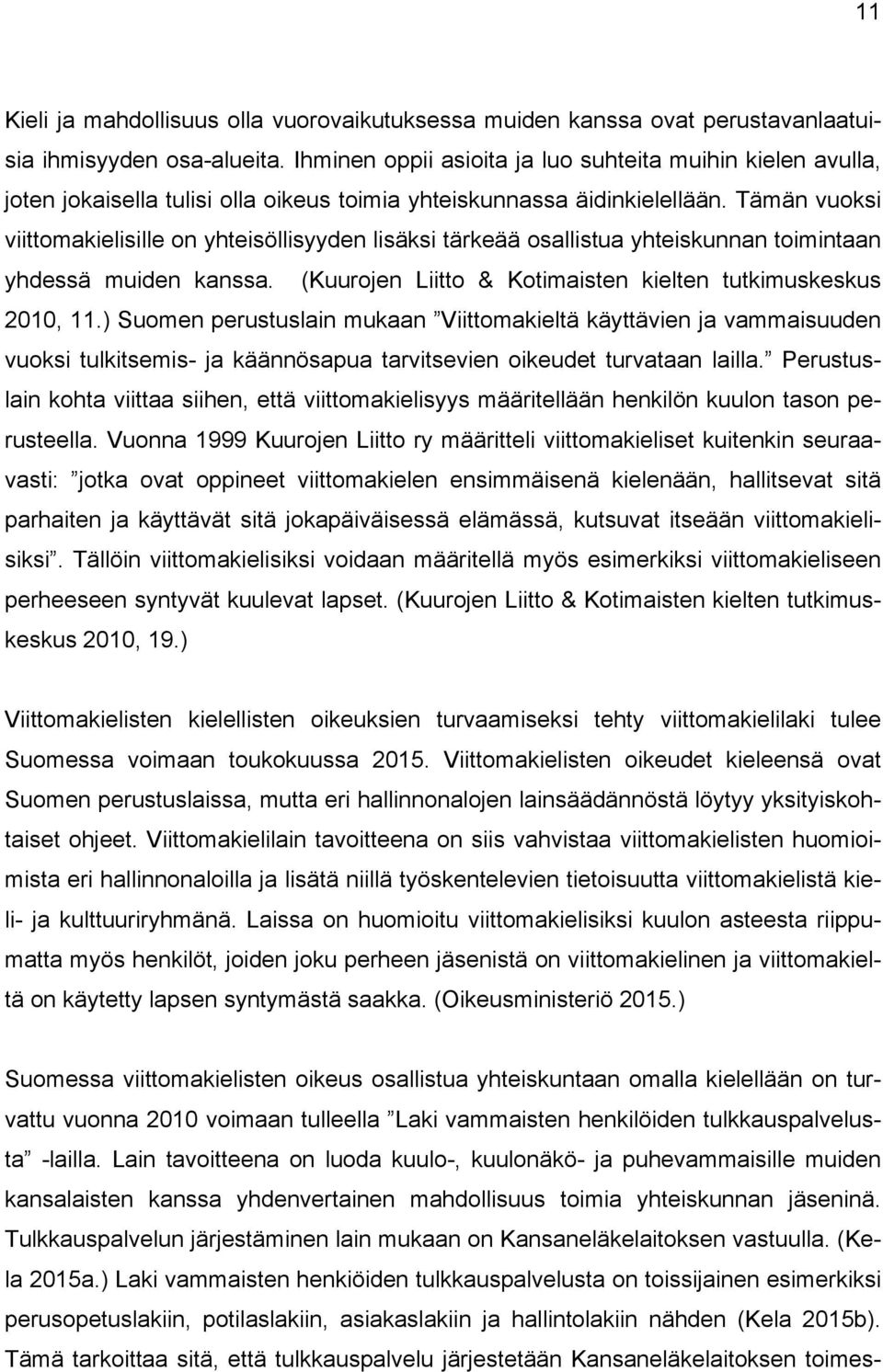 11

Kieli ja mahdollisuus olla vuorovaikutuksessa muiden kanssa ovat perustavanlaatuisia ihmisyyden osa-alueita. Ihminen oppii asioita ja luo suhteita muihin kielen avulla, joten jokaisella tulisi olla oikeus toimia yhteiskunnassa äidinkielellään. Tämän vuoksi viittomakielisille on yhteisöllisyyden lisäksi tärkeää osallistua yhteiskunnan toimintaan yhdessä muiden kanssa. (Kuurojen Liitto & Kotimaisten kielten tutkimuskeskus 2010, 11.) Suomen perustuslain mukaan ”Viittomakieltä käyttävien ja vammaisuuden vuoksi tulkitsemis- ja käännösapua tarvitsevien oikeudet turvataan lailla.” Perustuslain kohta viittaa siihen, että viittomakielisyys määritellään henkilön kuulon tason perusteella. Vuonna 1999 Kuurojen Liitto ry määritteli viittomakieliset kuitenkin seuraavasti: ”jotka ovat oppineet viittomakielen ensimmäisenä kielenään, hallitsevat sitä parhaiten ja käyttävät sitä jokapäiväisessä elämässä, kutsuvat itseään viittomakielisiksi”. Tällöin viittomakielisiksi voidaan määritellä myös esimerkiksi viittomakieliseen perheeseen syntyvät kuulevat lapset. (Kuurojen Liitto & Kotimaisten kielten tutkimuskeskus 2010, 19.)

Viittomakielisten kielellisten oikeuksien turvaamiseksi tehty viittomakielilaki tulee Suomessa voimaan toukokuussa 2015. Viittomakielisten oikeudet kieleensä ovat Suomen perustuslaissa, mutta eri hallinnonalojen lainsäädännöstä löytyy yksityiskohtaiset ohjeet. Viittomakielilain tavoitteena on siis vahvistaa viittomakielisten huomioimista eri hallinnonaloilla ja lisätä niillä työskentelevien tietoisuutta viittomakielistä kieli- ja kulttuuriryhmänä. Laissa on huomioitu viittomakielisiksi kuulon asteesta riippumatta myös henkilöt, joiden joku perheen jäsenistä on viittomakielinen ja viittomakieltä on käytetty lapsen syntymästä saakka. (Oikeusministeriö 2015.)

Suomessa viittomakielisten oikeus osallistua yhteiskuntaan omalla kielellään on turvattu vuonna 2010 voimaan tulleella ”Laki vammaisten henkilöiden tulkkauspalvelusta” -lailla. Lain tavoitteena on luoda kuulo-, kuulonäkö- ja puhevammaisille muiden kansalaisten kanssa yhdenvertainen mahdollisuus toimia yhteiskunnan jäseninä. Tulkkauspalvelun järjestäminen lain mukaan on Kansaneläkelaitoksen vastuulla. (Kela 2015a.) Laki vammaisten henkiöiden tulkkauspalvelusta on toissijainen esimerkiksi perusopetuslakiin, potilaslakiin, asiakaslakiin ja hallintolakiin nähden (Kela 2015b). Tämä tarkoittaa sitä, että tulkkauspalvelu järjestetään Kansaneläkelaitoksen toimes-